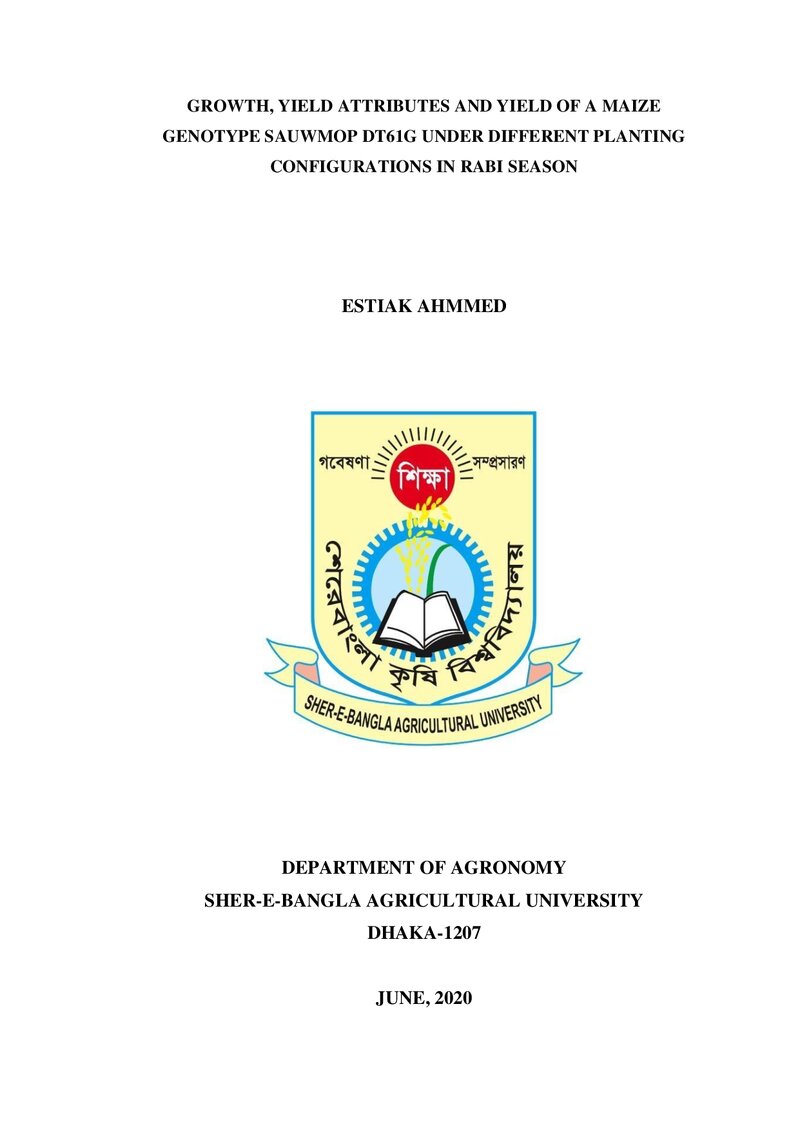 GROWTH, YIELD ATTRIBUTES AND YIELD OF A MAIZE GENOTYPE SAUWMOP DT61G UNDER DIFFERENT PLANTING CONFIGURATIONS IN RABI SEASON

ESTIAK AHMMED

গবেষণা শিক্ষা সম্প্রসারণ

শেরেবাংলা কৃষি বিশ্ববিদ্যালয়

SHER-E-BANGLA AGRICULTURAL UNIVERSITY

DEPARTMENT OF AGRONOMY
SHER-E-BANGLA AGRICULTURAL UNIVERSITY
DHAKA-1207

JUNE, 2020